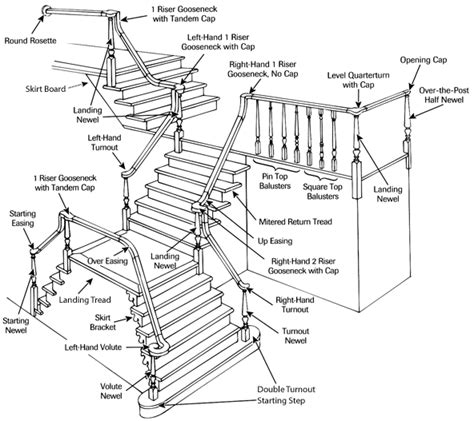 1 Riser Gooseneck with Tandem Cap

Round Rosette

Left-Hand 1 Riser Gooseneck with Cap

Right-Hand 1 Riser Gooseneck, No Cap

Opening Cap

Level Quarterturn with Cap

Over-the-Post Half Newel

Skirt Board

Landing Newel

Left-Hand Turnout

Pin Top Balusters

Square Top Balusters

Landing Newel

1 Riser Gooseneck with Tandem Cap

Starting Easing

Mitered Return Tread

Up Easing

Over Easing

Landing Newel

Right-Hand 2 Riser Gooseneck with Cap

Landing Tread

Right-Hand Turnout

Starting Newel

Skirt Bracket

Turnout Newel

Left-Hand Volute

Volute Newel

Double Turnout Starting Step